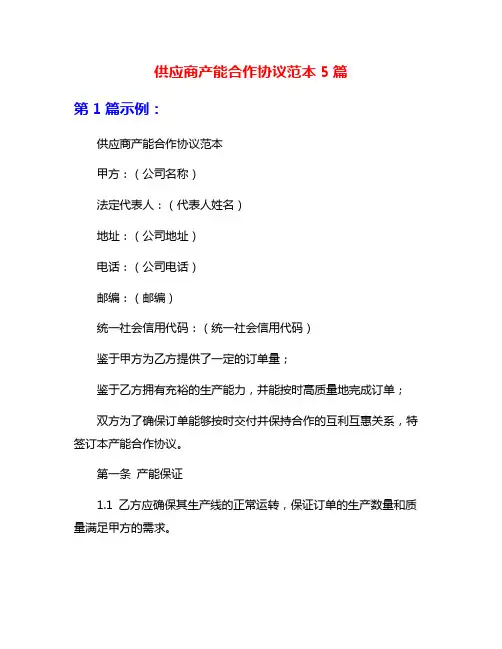 供应商产能合作协议范本 5 篇

第 1 篇示例：

供应商产能合作协议范本

甲方：（公司名称）

法定代表人：（代表人姓名）

地址：（公司地址）

电话：（公司电话）

邮编：（邮编）

统一社会信用代码：（统一社会信用代码）

鉴于甲方为乙方提供了一定的订单量；

鉴于乙方拥有充裕的生产能力，并能按时高质量地完成订单；

双方为了确保订单能够按时交付并保持合作的互利互惠关系，特签订本产能合作协议。

第一条 产能保证

1.1 乙方应确保其生产线的正常运转，保证订单的生产数量和质量满足甲方的需求。